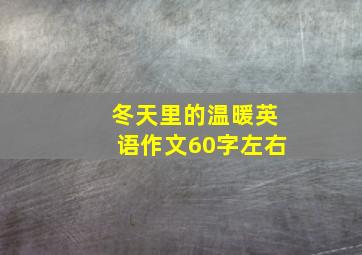 冬天里的温暖英语作文60字左右